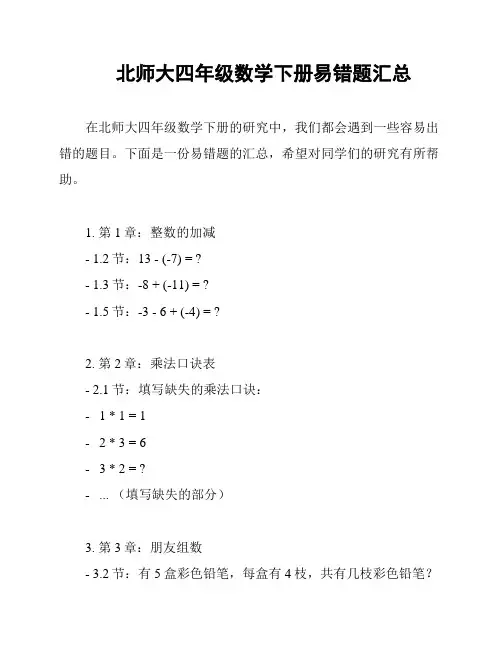 北师大四年级数学下册易错题汇总

在北师大四年级数学下册的研究中，我们都会遇到一些容易出错的题目。下面是一份易错题的汇总，希望对同学们的研究有所帮助。

1. 第 1 章：整数的加减
- 1.2 节：13 - (-7) = ?
- 1.3 节：-8 + (-11) = ?
- 1.5 节：-3 - 6 + (-4) = ?

2. 第 2 章：乘法口诀表
- 2.1 节：填写缺失的乘法口诀：
- 1 * 1 = 1
- 2 * 3 = 6
- 3 * 2 = ?
- ...（填写缺失的部分）

3. 第 3 章：朋友组数
- 3.2 节：有 5 盒彩色铅笔，每盒有 4 枝，共有几枝彩色铅笔？